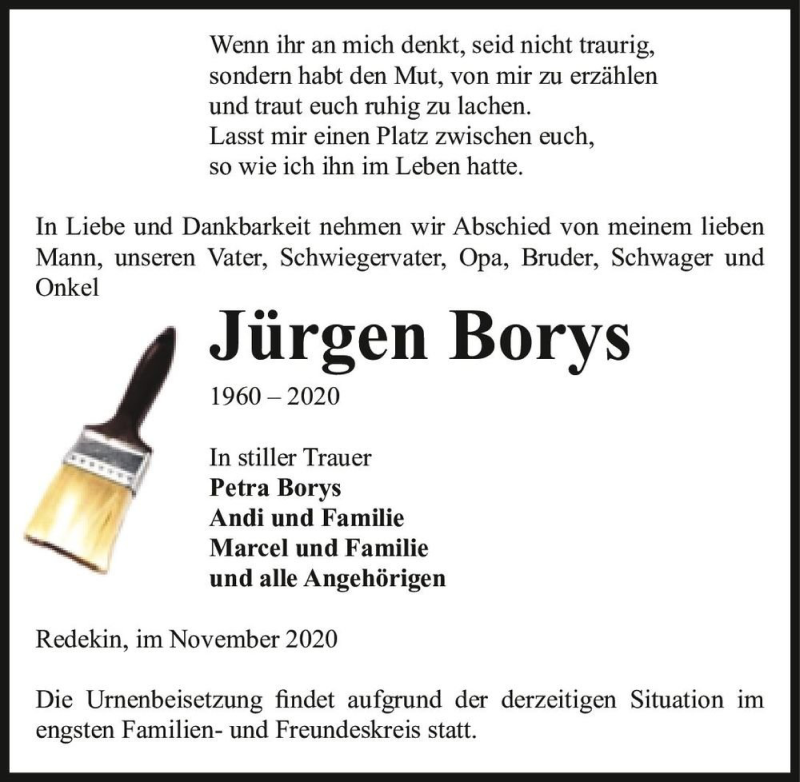 Wenn ihr an mich denkt, seid nicht traurig,
sondern habt den Mut, von mir zu erzählen
und traut euch ruhig zu lachen.
Lasst mir einen Platz zwischen euch,
so wie ich ihn im Leben hatte.

In Liebe und Dankbarkeit nehmen wir Abschied von meinem lieben Mann, unseren Vater, Schwiegervater, Opa, Bruder, Schwager und Onkel

Jürgen Borys

1960 – 2020

In stiller Trauer
Petra Borys
Andi und Familie
Marcel und Familie
und alle Angehörigen

Redekin, im November 2020

Die Urnenbeisetzung findet aufgrund der derzeitigen Situation im engsten Familien- und Freundeskreis statt.